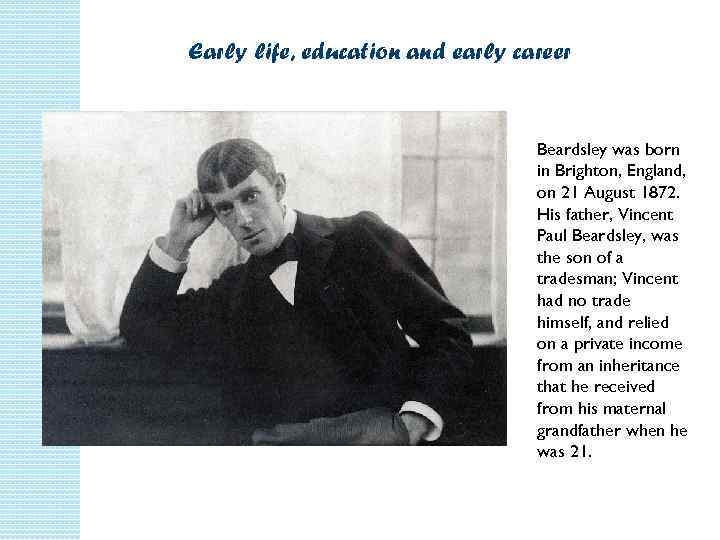 Early life, education and early career

Beardsley was born in Brighton, England, on 21 August 1872. His father, Vincent Paul Beardsley, was the son of a tradesman; Vincent had no trade himself, and relied on a private income from an inheritance that he received from his maternal grandfather when he was 21.